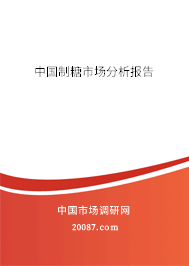 中国制糖市场分析报告

中国市场调研网

20087.com